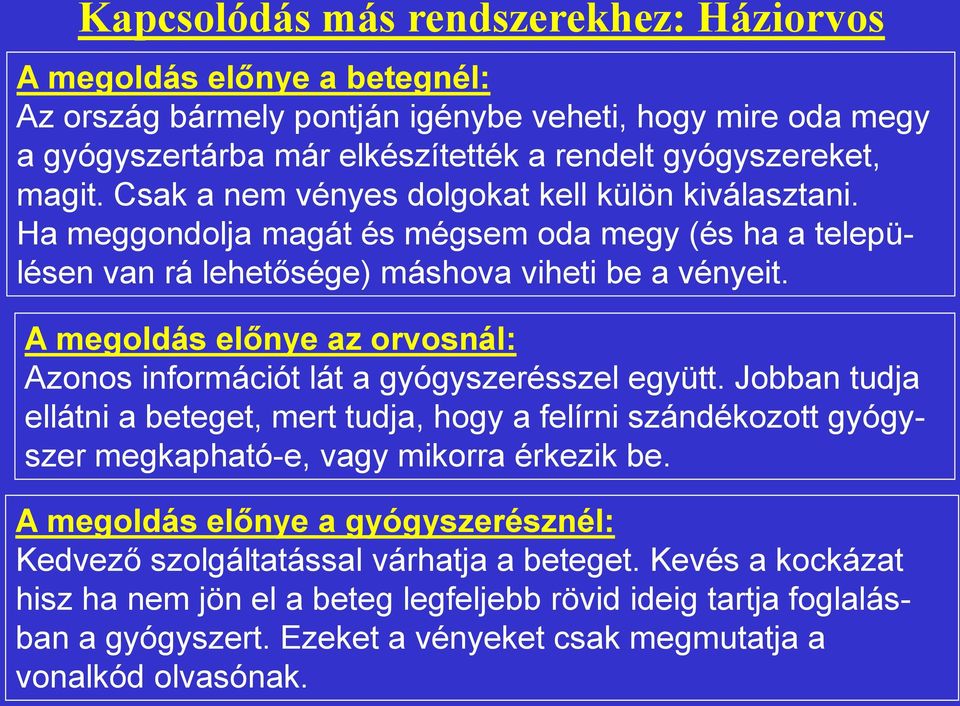 Kapcsolódás más rendszerekhez: Háziorvos

A megoldás előnye a betegnél:
Az ország bármely pontján igénybe veheti, hogy mire oda megy a gyógyszertárba már elkészítették a rendelt gyógyszereket, magit. Csak a nem vényes dolgokat kell külön kiválasztani. Ha meggondolja magát és mégsem oda megy (és ha a településen van rá lehetősége) máshova viheti be a vényeit.

A megoldás előnye az orvosnál:
Azonos információt lát a gyógyszerésszel együtt. Jobban tudja ellátni a beteget, mert tudja, hogy a felírni szándékozott gyógyszer megkapható-e, vagy mikorra érkezik be.

A megoldás előnye a gyógyszerésznél:
Kedvező szolgáltatással várhatja a beteget. Kevés a kockázat hisz ha nem jön el a beteg legfeljebb rövid ideig tartja foglalásban a gyógyszert. Ezeket a vényeket csak megmutatja a vonalkód olvasónak.